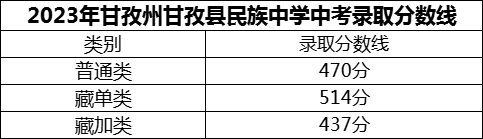 2023年甘孜州甘孜县民族中学中考录取分数线

| 类别 | 录取分数线 |
|---|---|
| 普通类 | 470分 |
| 藏单类 | 514分 |
| 藏加类 | 437分 |